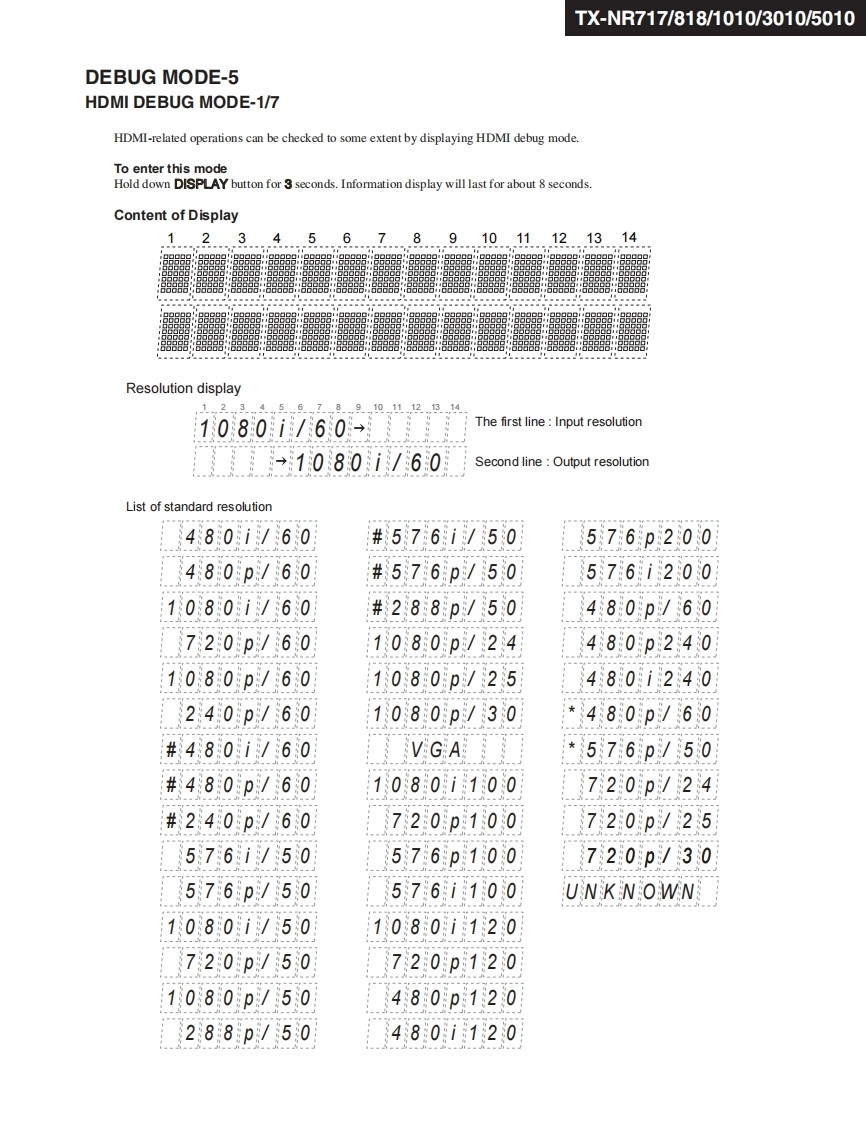 TX-NR717/818/1010/3010/5010

DEBUG MODE-5
HDMI DEBUG MODE-1/7

HDMI-related operations can be checked to some extent by displaying HDMI debug mode.

To enter this mode
Hold down DISPLAY button for 3 seconds. Information display will last for about 8 seconds.

Content of Display
1 2 3 4 5 6 7 8 9 10 11 12 13 14

Resolution display
1 2 3 4 5 6 7 8 9 10 11 12 13 14
1080i/60→ The first line : Input resolution
→1080i/60 Second line : Output resolution

List of standard resolution

480i/60
480p/60
1080i/60
720p/60
1080p/60
240p/60
#480i/60
#480p/60
#240p/60
576i/50
576p/50
1080i/50
720p/50
1080p/50
288p/50

#576i/50
#576p/50
#288p/50
1080p/24
1080p/25
1080p/30
VGA
1080i100
720p100
576p100
576i100
1080i120
720p120
480p120
480i120

576p200
576i200
480p/60
480p240
480i240
*480p/60
*576p/50
720p/24
720p/25
720p/30
UNKNOWN